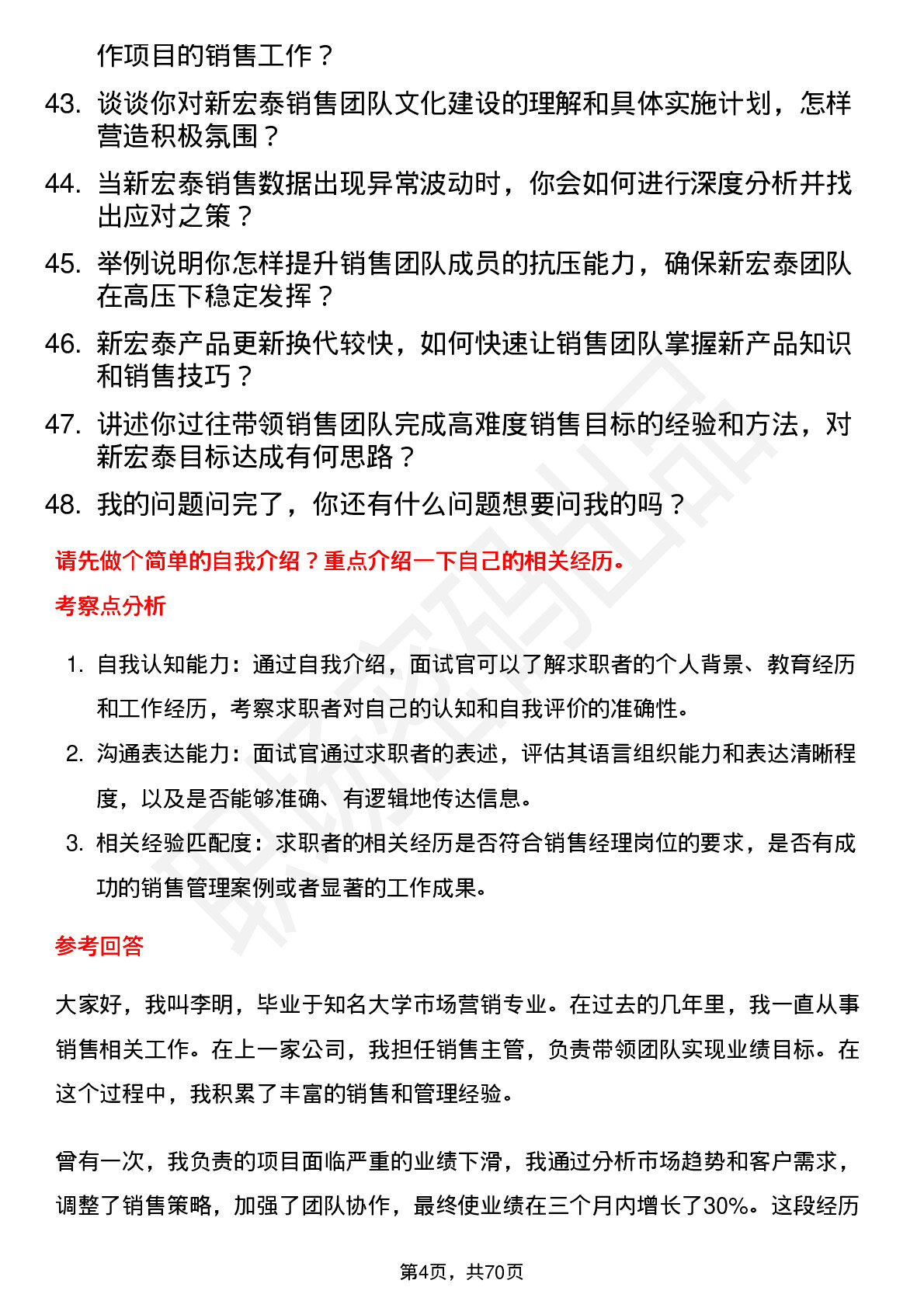 作项目的销售工作？

43. 谈谈你对新宏泰销售团队文化建设的理解和具体实施计划，怎样营造积极氛围？

44. 当新宏泰销售数据出现异常波动时，你会如何进行深度分析并找出应对之策？

45. 举例说明你怎样提升销售团队成员的抗压能力，确保新宏泰团队在高压下稳定发挥？

46. 新宏泰产品更新换代较快，如何快速让销售团队掌握新产品知识和销售技巧？

47. 讲述你过往带领销售团队完成高难度销售目标的经验和方法，对新宏泰目标达成有何思路？

48. 我的问题问完了，你还有什么问题想要问我的吗？

请先做个简单的自我介绍？重点介绍一下自己的相关经历。

考察点分析

1. 自我认知能力：通过自我介绍，面试官可以了解求职者的个人背景、教育经历和工作经历，考察求职者对自己的认知和自我评价的准确性。

2. 沟通表达能力：面试官通过求职者的表述，评估其语言组织能力和表达清晰程度，以及是否能够准确、有逻辑地传达信息。

3. 相关经验匹配度：求职者的相关经历是否符合销售经理岗位的要求，是否有成功的销售管理案例或者显著的工作成果。

参考回答

大家好，我叫李明，毕业于知名大学市场营销专业。在过去的几年里，我一直从事销售相关工作。在上一家公司，我担任销售主管，负责带领团队实现业绩目标。在这个过程中，我积累了丰富的销售和管理经验。

曾有一次，我负责的项目面临严重的业绩下滑，我通过分析市场趋势和客户需求，调整了销售策略，加强了团队协作，最终使业绩在三个月内增长了30%。这段经历

第4页，共70页